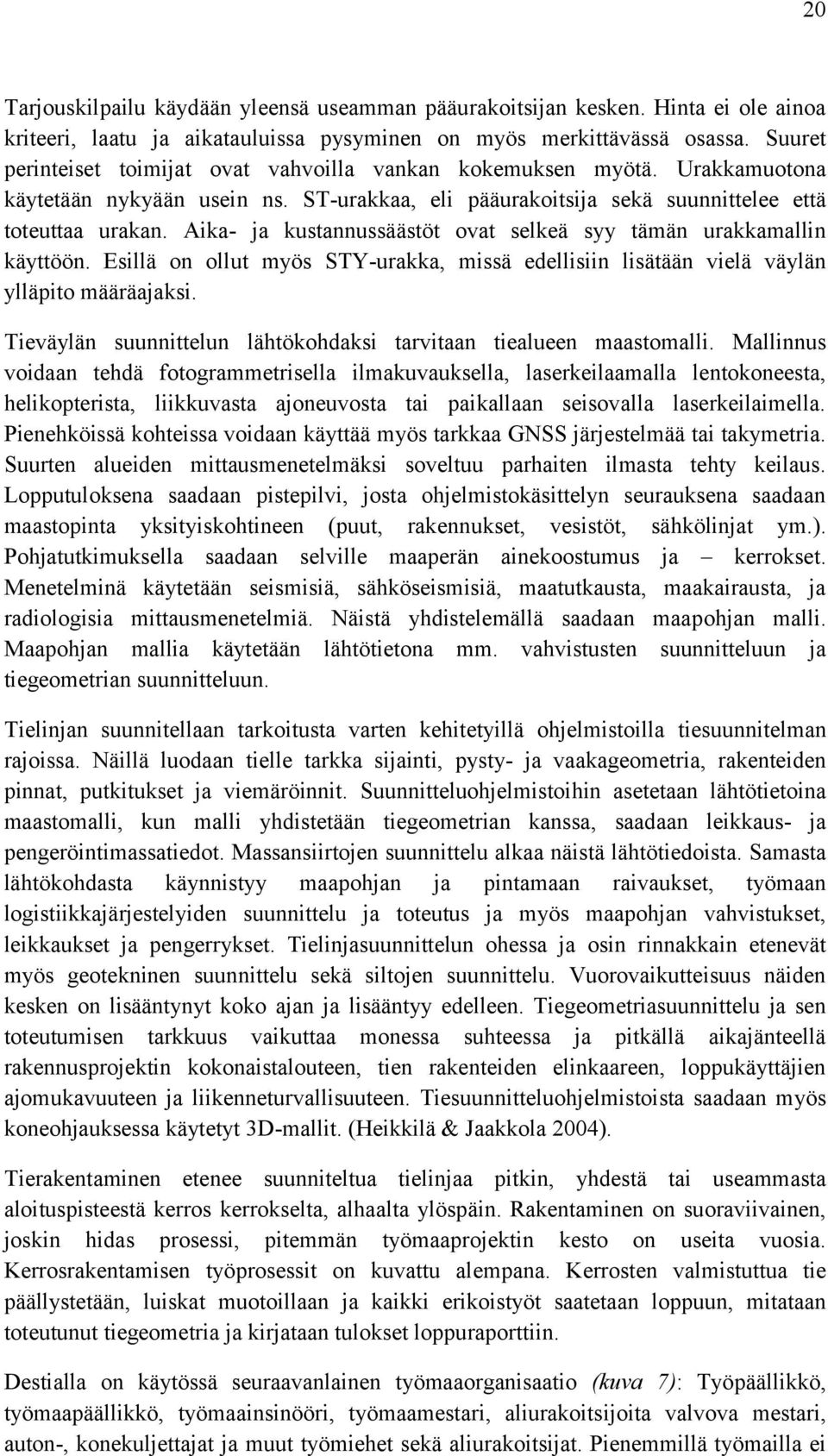 20

Tarjouskilpailu käydään yleensä useamman pääurakoitsijan kesken. Hinta ei ole ainoa kriteeri, laatu ja aikatauluissa pysyminen on myös merkittävässä osassa. Suuret perinteiset toimijat ovat vahvoilla vankan kokemuksen myötä. Urakkamuotona käytetään nykyään usein ns. ST-urakkaa, eli pääurakoitsija sekä suunnittelee että toteuttaa urakan. Aika- ja kustannussäästöt ovat selkeä syy tämän urakkamallin käyttöön. Esillä on ollut myös STY-urakka, missä edellisiin lisätään vielä väylän ylläpito määräajaksi.

Tieväylän suunnittelun lähtökohdaksi tarvitaan tiealueen maastomalli. Mallinnus voidaan tehdä fotogrammetrisella ilmakuvauksella, laserkeilaamalla lentokoneesta, helikopterista, liikkuvasta ajoneuvosta tai paikallaan seisovalla laserkeilaimella. Pienehköissä kohteissa voidaan käyttää myös tarkkaa GNSS järjestelmää tai takymetria. Suurten alueiden mittausmenetelmäksi soveltuu parhaiten ilmasta tehty keilaus. Lopputuloksena saadaan pistepilvi, josta ohjelmistokäsittelyn seurauksena saadaan maastopinta yksityiskohtineen (puut, rakennukset, vesistöt, sähkölinjat ym.). Pohjatutkimuksella saadaan selville maaperän ainekoostumus ja – kerrokset. Menetelminä käytetään seismisiä, sähköseismisiä, maatutkausta, maakairausta, ja radiologisia mittausmenetelmiä. Näistä yhdistelemällä saadaan maapohjan malli. Maapohjan mallia käytetään lähtötietona mm. vahvistusten suunnitteluun ja tiegeometrian suunnitteluun.

Tielinjan suunnitellaan tarkoitusta varten kehitetyillä ohjelmistoilla tiesuunnitelman rajoissa. Näillä luodaan tielle tarkka sijainti, pysty- ja vaakageometria, rakenteiden pinnat, putkitukset ja viemäröinnit. Suunnitteluohjelmistoihin asetetaan lähtötietoina maastomalli, kun malli yhdistetään tiegeometrian kanssa, saadaan leikkaus- ja pengeröintimassatiedot. Massansiirtojen suunnittelu alkaa näistä lähtötiedoista. Samasta lähtökohdasta käynnistyy maapohjan ja pintamaan raivaukset, työmaan logistiikkajärjestelyiden suunnittelu ja toteutus ja myös maapohjan vahvistukset, leikkaukset ja pengerrykset. Tielinjasuunnittelun ohessa ja osin rinnakkain etenevät myös geotekninen suunnittelu sekä siltojen suunnittelu. Vuorovaikutteisuus näiden kesken on lisääntynyt koko ajan ja lisääntyy edelleen. Tiegeometriasuunnittelu ja sen toteutumisen tarkkuus vaikuttaa monessa suhteessa ja pitkällä aikajänteellä rakennusprojektin kokonaistalouteen, tien rakenteiden elinkaareen, loppukäyttäjien ajomukavuuteen ja liikenneturvallisuuteen. Tiesuunnitteluohjelmistoista saadaan myös koneohjauksessa käytetyt 3D-mallit. (Heikkilä & Jaakkola 2004).

Tierakentaminen etenee suunniteltua tielinjaa pitkin, yhdestä tai useammasta aloituspisteestä kerros kerrokselta, alhaalta ylöspäin. Rakentaminen on suoraviivainen, joskin hidas prosessi, pitemmän työmaaprojektin kesto on useita vuosia. Kerrosrakentamisen työprosessit on kuvattu alempana. Kerrosten valmistuttua tie päällystetään, luiskat muotoillaan ja kaikki erikoistyöt saatetaan loppuun, mitataan toteutunut tiegeometria ja kirjataan tulokset loppuraporttiin.

Destialla on käytössä seuraavanlainen työmaaorganisaatio (kuva 7): Työpäällikkö, työmaapäällikkö, työmaainsinööri, työmaamestari, aliurakoitsijoita valvova mestari, auton-, konekuljettajat ja muut työmiehet sekä aliurakoitsijat. Pienemmillä työmailla ei